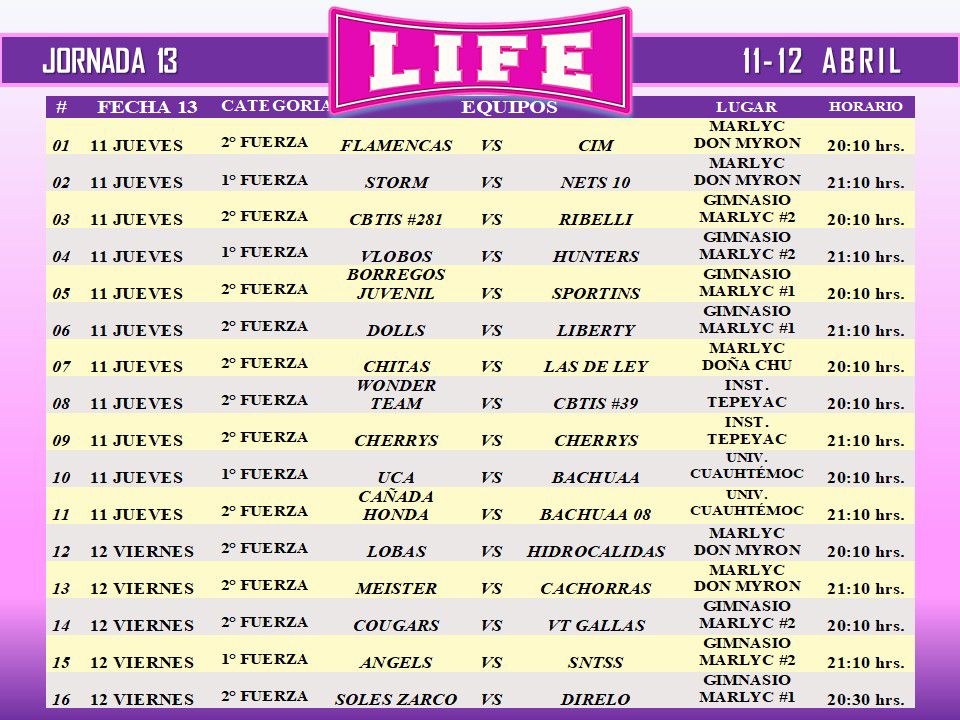 JORNADA 13

LIFE

11-12 ABRIL

| # | FECHA 13 | CATEGORIA | EQUIPOS | | | LUGAR | HORARIO |
|---|---|---|---|---|---|---|---|
| 01 | 11 JUEVES | 2° FUERZA | FLAMENCAS | VS | CIM | MARLYC DON MYRON | 20:10 hrs. |
| 02 | 11 JUEVES | 1° FUERZA | STORM | VS | NETS 10 | MARLYC DON MYRON | 21:10 hrs. |
| 03 | 11 JUEVES | 2° FUERZA | CBTIS #281 | VS | RIBELLI | GIMNASIO MARLYC #2 | 20:10 hrs. |
| 04 | 11 JUEVES | 1° FUERZA | VLOBOS | VS | HUNTERS | GIMNASIO MARLYC #2 | 21:10 hrs. |
| 05 | 11 JUEVES | 2° FUERZA | BORREGOS JUVENIL | VS | SPORTINS | GIMNASIO MARLYC #1 | 20:10 hrs. |
| 06 | 11 JUEVES | 2° FUERZA | DOLLS | VS | LIBERTY | GIMNASIO MARLYC #1 | 21:10 hrs. |
| 07 | 11 JUEVES | 2° FUERZA | CHITAS | VS | LAS DE LEY | MARLYC DOÑA CHU | 20:10 hrs. |
| 08 | 11 JUEVES | 2° FUERZA | WONDER TEAM | VS | CBTIS #39 | INST. TEPEYAC | 20:10 hrs. |
| 09 | 11 JUEVES | 2° FUERZA | CHERRYS | VS | CHERRYS | INST. TEPEYAC | 21:10 hrs. |
| 10 | 11 JUEVES | 1° FUERZA | UCA | VS | BACHUAA | UNIV. CUAUHTÉMOC | 20:10 hrs. |
| 11 | 11 JUEVES | 2° FUERZA | CAÑADA HONDA | VS | BACHUAA 08 | UNIV. CUAUHTÉMOC | 21:10 hrs. |
| 12 | 12 VIERNES | 2° FUERZA | LOBAS | VS | HIDROCALIDAS | MARLYC DON MYRON | 20:10 hrs. |
| 13 | 12 VIERNES | 2° FUERZA | MEISTER | VS | CACHORRAS | MARLYC DON MYRON | 21:10 hrs. |
| 14 | 12 VIERNES | 2° FUERZA | COUGARS | VS | VT GALLAS | GIMNASIO MARLYC #2 | 20:10 hrs. |
| 15 | 12 VIERNES | 1° FUERZA | ANGELS | VS | SNTSS | GIMNASIO MARLYC #2 | 21:10 hrs. |
| 16 | 12 VIERNES | 2° FUERZA | SOLES ZARCO | VS | DIRELO | GIMNASIO MARLYC #1 | 20:30 hrs. |